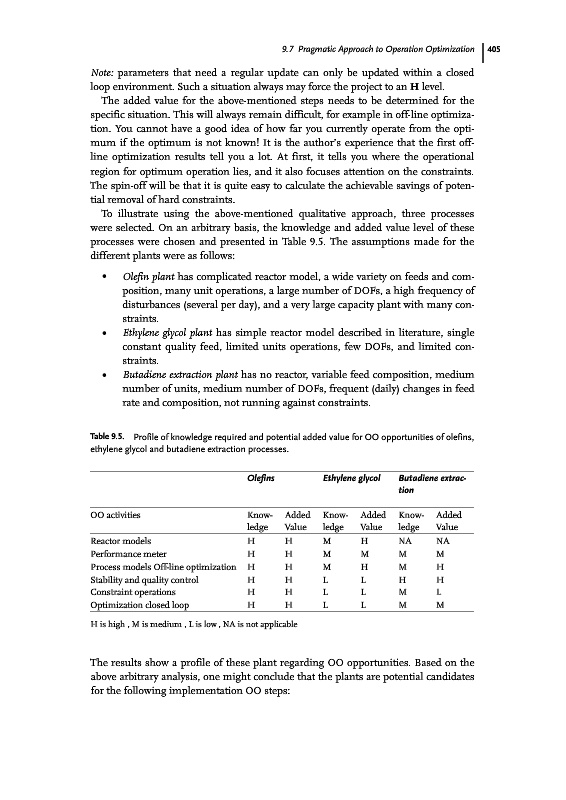 9.7 Pragmatic Approach to Operation Optimization | 405

Note: parameters that need a regular update can only be updated within a closed loop environment. Such a situation always may force the project to an H level.

The added value for the above-mentioned steps needs to be determined for the specific situation. This will always remain difficult, for example in off-line optimization. You cannot have a good idea of how far you currently operate from the optimum if the optimum is not known! It is the author's experience that the first off-line optimization results tell you a lot. At first, it tells you where the operational region for optimum operation lies, and it also focuses attention on the constraints. The spin-off will be that it is quite easy to calculate the achievable savings of potential removal of hard constraints.

To illustrate using the above-mentioned qualitative approach, three processes were selected. On an arbitrary basis, the knowledge and added value level of these processes were chosen and presented in Table 9.5. The assumptions made for the different plants were as follows:

• Olefin plant has complicated reactor model, a wide variety on feeds and composition, many unit operations, a large number of DOFs, a high frequency of disturbances (several per day), and a very large capacity plant with many constraints.
• Ethylene glycol plant has simple reactor model described in literature, single constant quality feed, limited units operations, few DOFs, and limited constraints.
• Butadiene extraction plant has no reactor, variable feed composition, medium number of units, medium number of DOFs, frequent (daily) changes in feed rate and composition, not running against constraints.

Table 9.5. Profile of knowledge required and potential added value for OO opportunities of olefins, ethylene glycol and butadiene extraction processes.

| | Olefins | | Ethylene glycol | | Butadiene extraction | |
|---|---|---|---|---|---|---|
| OO activities | Knowledge | Added Value | Knowledge | Added Value | Knowledge | Added Value |
| Reactor models | H | H | M | H | NA | NA |
| Performance meter | H | H | M | M | M | M |
| Process models Off-line optimization | H | H | M | H | M | H |
| Stability and quality control | H | H | L | L | H | H |
| Constraint operations | H | H | L | L | M | L |
| Optimization closed loop | H | H | L | L | M | M |

H is high , M is medium , L is low , NA is not applicable

The results show a profile of these plant regarding OO opportunities. Based on the above arbitrary analysis, one might conclude that the plants are potential candidates for the following implementation OO steps: